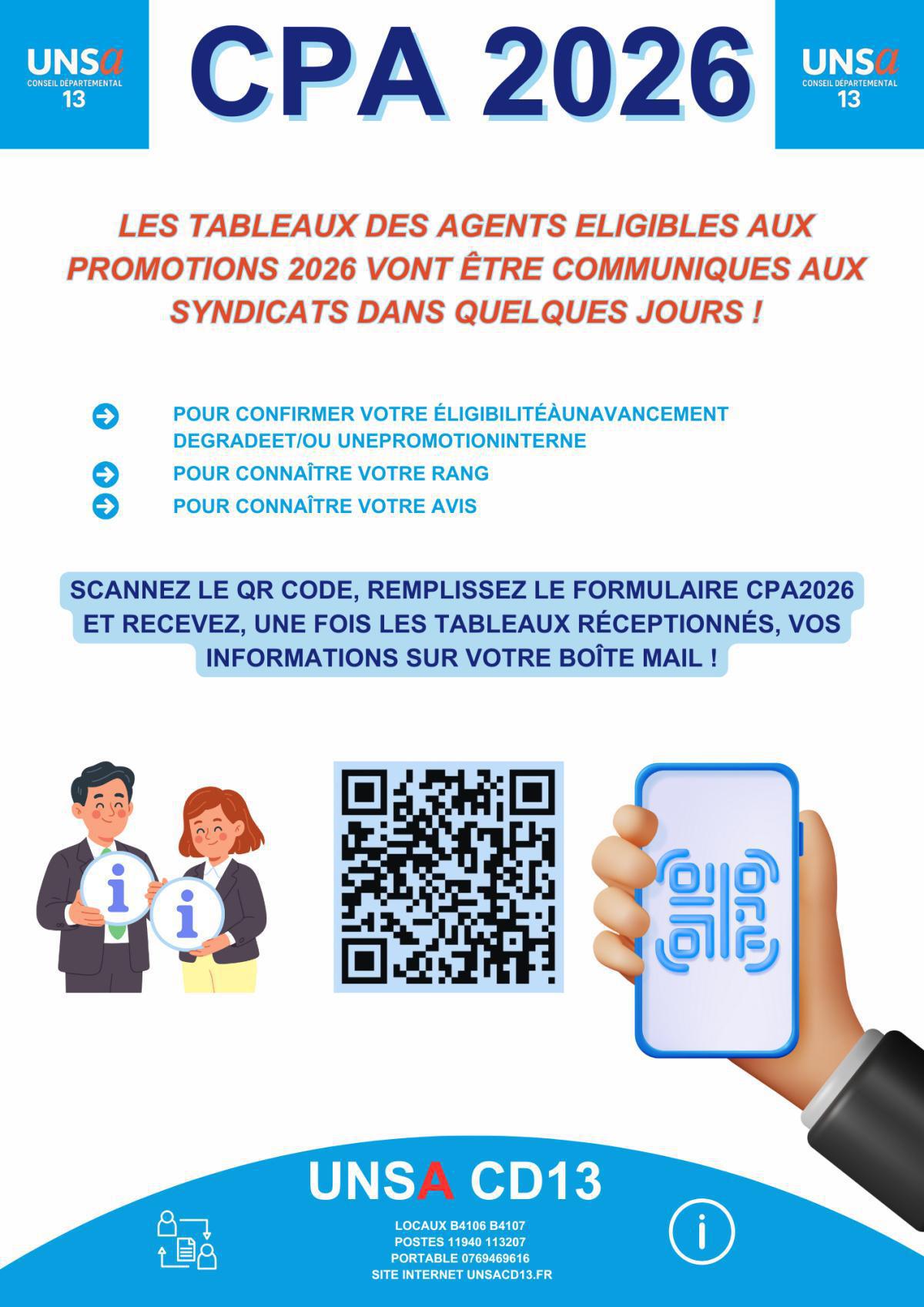 UNSa
CONSEIL DÉPARTEMENTAL
13

CPA 2026

UNSa
CONSEIL DÉPARTEMENTAL
13

LES TABLEAUX DES AGENTS ELIGIBLES AUX PROMOTIONS 2026 VONT ÊTRE COMMUNIQUES AUX SYNDICATS DANS QUELQUES JOURS !

POUR CONFIRMER VOTRE ÉLIGIBILITÉÀUNAVANCEMENT DEGRADEET/OU UNEPROMOTIONINTERNE

POUR CONNAÎTRE VOTRE RANG

POUR CONNAÎTRE VOTRE AVIS

SCANNEZ LE QR CODE, REMPLISSEZ LE FORMULAIRE CPA2026 ET RECEVEZ, UNE FOIS LES TABLEAUX RÉCEPTIONNÉS, VOS INFORMATIONS SUR VOTRE BOÎTE MAIL !

i
i

UNSA CD13

LOCAUX B4106 B4107
POSTES 11940 113207
PORTABLE 0769469616
SITE INTERNET UNSACD13.FR

i